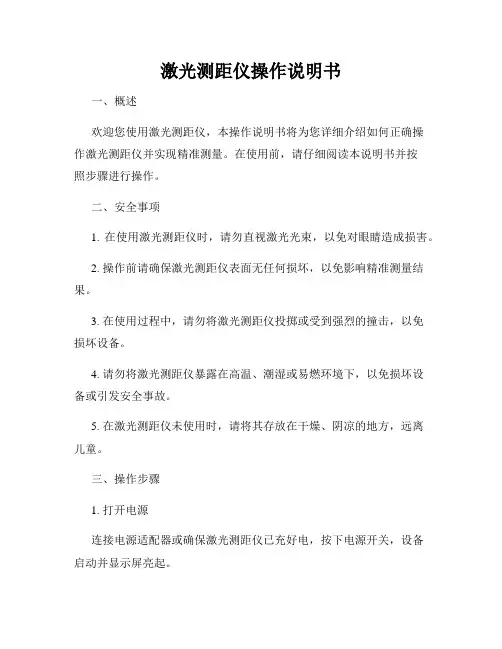 激光测距仪操作说明书

一、概述

欢迎您使用激光测距仪，本操作说明书将为您详细介绍如何正确操作激光测距仪并实现精准测量。在使用前，请仔细阅读本说明书并按照步骤进行操作。

二、安全事项

1. 在使用激光测距仪时，请勿直视激光光束，以免对眼睛造成损害。

2. 操作前请确保激光测距仪表面无任何损坏，以免影响精准测量结果。

3. 在使用过程中，请勿将激光测距仪投掷或受到强烈的撞击，以免损坏设备。

4. 请勿将激光测距仪暴露在高温、潮湿或易燃环境下，以免损坏设备或引发安全事故。

5. 在激光测距仪未使用时，请将其存放在干燥、阴凉的地方，远离儿童。

三、操作步骤

1. 打开电源

连接电源适配器或确保激光测距仪已充好电，按下电源开关，设备启动并显示屏亮起。